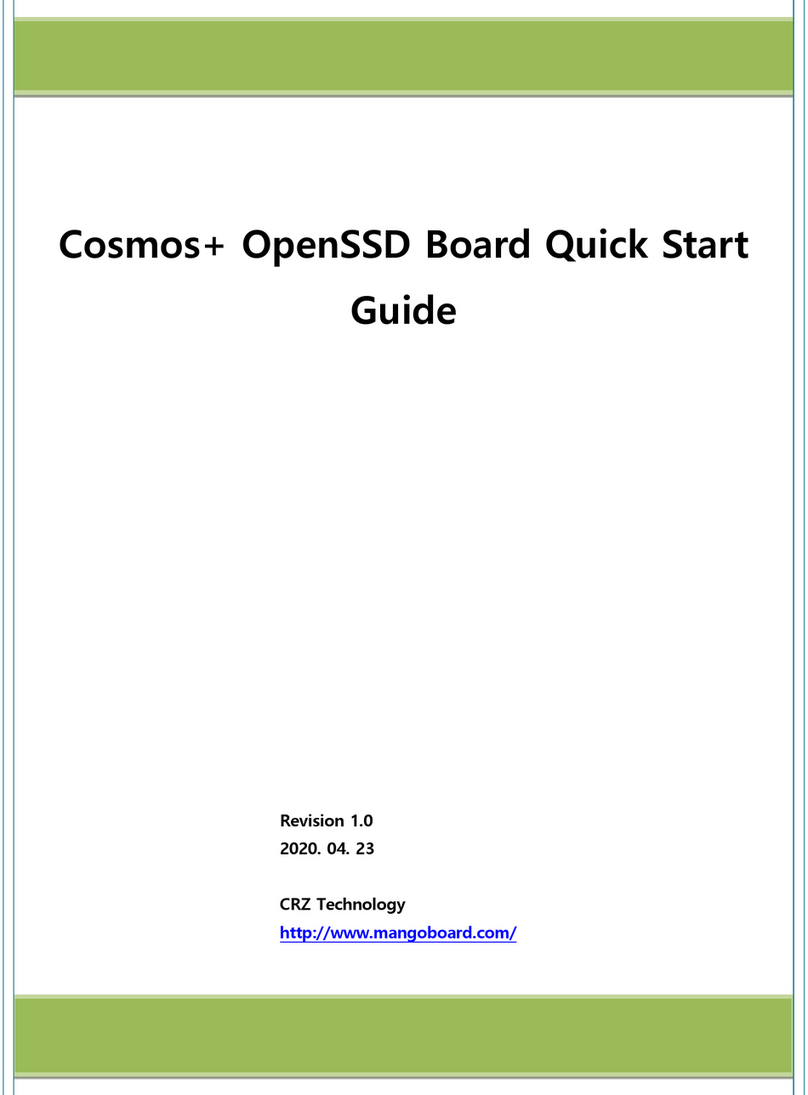 Cosmos+ OpenSSD Board Quick Start Guide

Revision 1.0
2020. 04. 23

CRZ Technology
http://www.mangoboard.com/